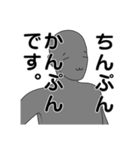 ちんぷん
かんぷん
です。